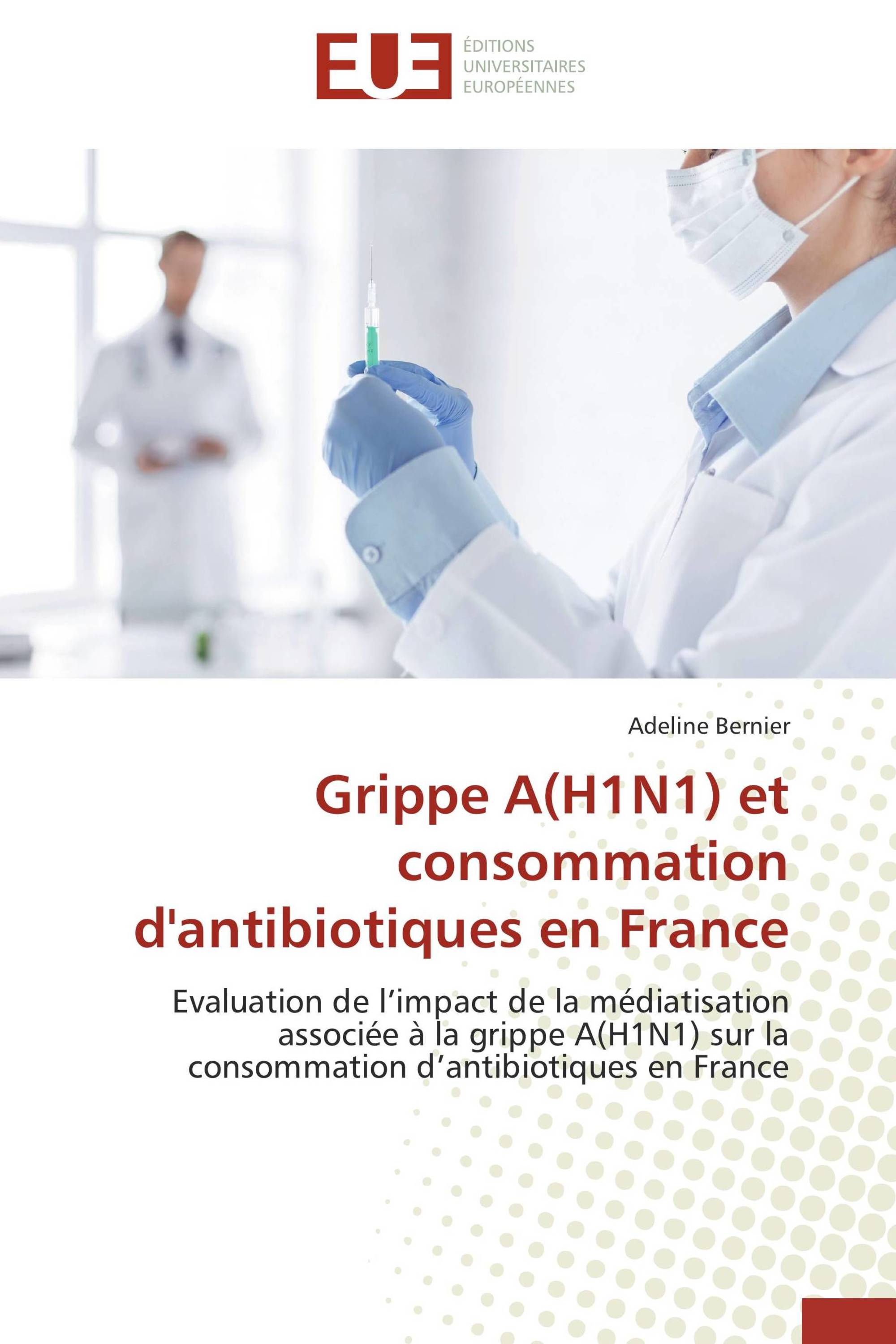 EUE
ÉDITIONS
UNIVERSITAIRES
EUROPÉENNES

Adeline Bernier

Grippe A(H1N1) et consommation d'antibiotiques en France

Evaluation de l’impact de la médiatisation associée à la grippe A(H1N1) sur la consommation d’antibiotiques en France